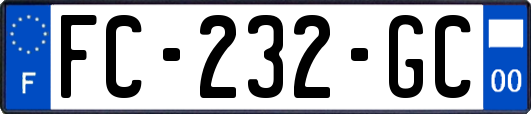 F
FC-232-GC
00